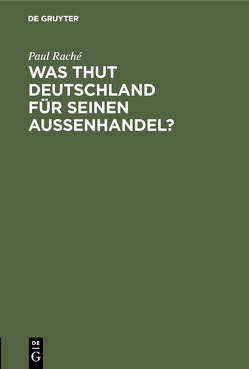 DE GRUYTER

Paul Raché

WAS THUT DEUTSCHLAND FÜR SEINEN AUSSENHANDEL?

DE
G